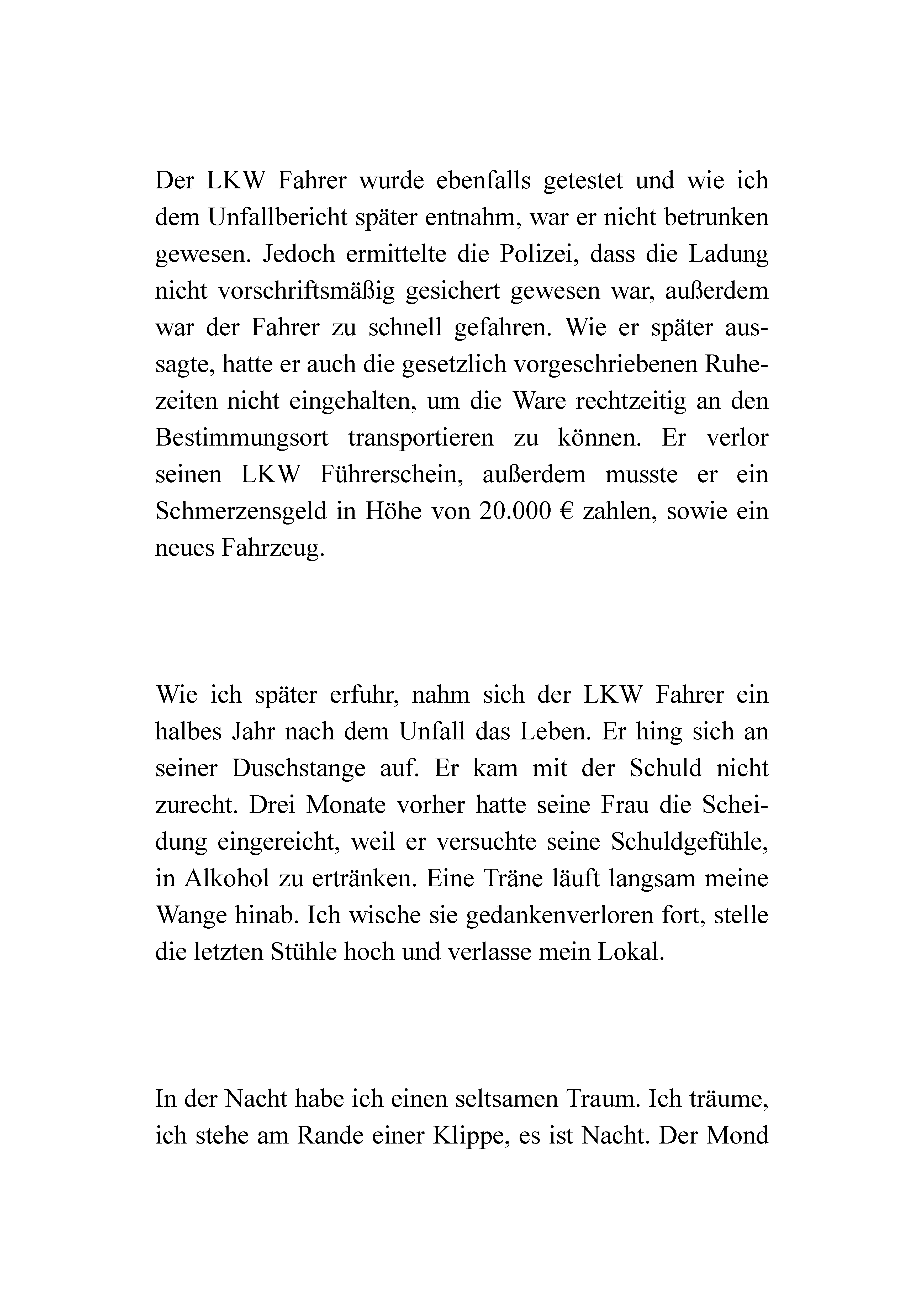 Der LKW Fahrer wurde ebenfalls getestet und wie ich dem Unfallbericht später entnahm, war er nicht betrunken gewesen. Jedoch ermittelte die Polizei, dass die Ladung nicht vorschriftsmäßig gesichert gewesen war, außerdem war der Fahrer zu schnell gefahren. Wie er später aussagte, hatte er auch die gesetzlich vorgeschriebenen Ruhezeiten nicht eingehalten, um die Ware rechtzeitig an den Bestimmungsort transportieren zu können. Er verlor seinen LKW Führerschein, außerdem musste er ein Schmerzensgeld in Höhe von 20.000 € zahlen, sowie ein neues Fahrzeug.

Wie ich später erfuhr, nahm sich der LKW Fahrer ein halbes Jahr nach dem Unfall das Leben. Er hing sich an seiner Duschstange auf. Er kam mit der Schuld nicht zurecht. Drei Monate vorher hatte seine Frau die Scheidung eingereicht, weil er versuchte seine Schuldgefühle, in Alkohol zu ertränken. Eine Träne läuft langsam meine Wange hinab. Ich wische sie gedankenverloren fort, stelle die letzten Stühle hoch und verlasse mein Lokal.

In der Nacht habe ich einen seltsamen Traum. Ich träume, ich stehe am Rande einer Klippe, es ist Nacht. Der Mond